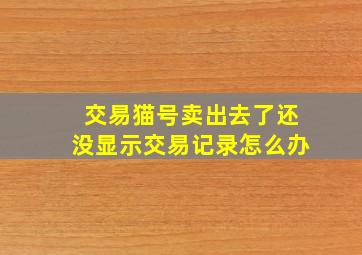 交易猫号卖出去了还没显示交易记录怎么办